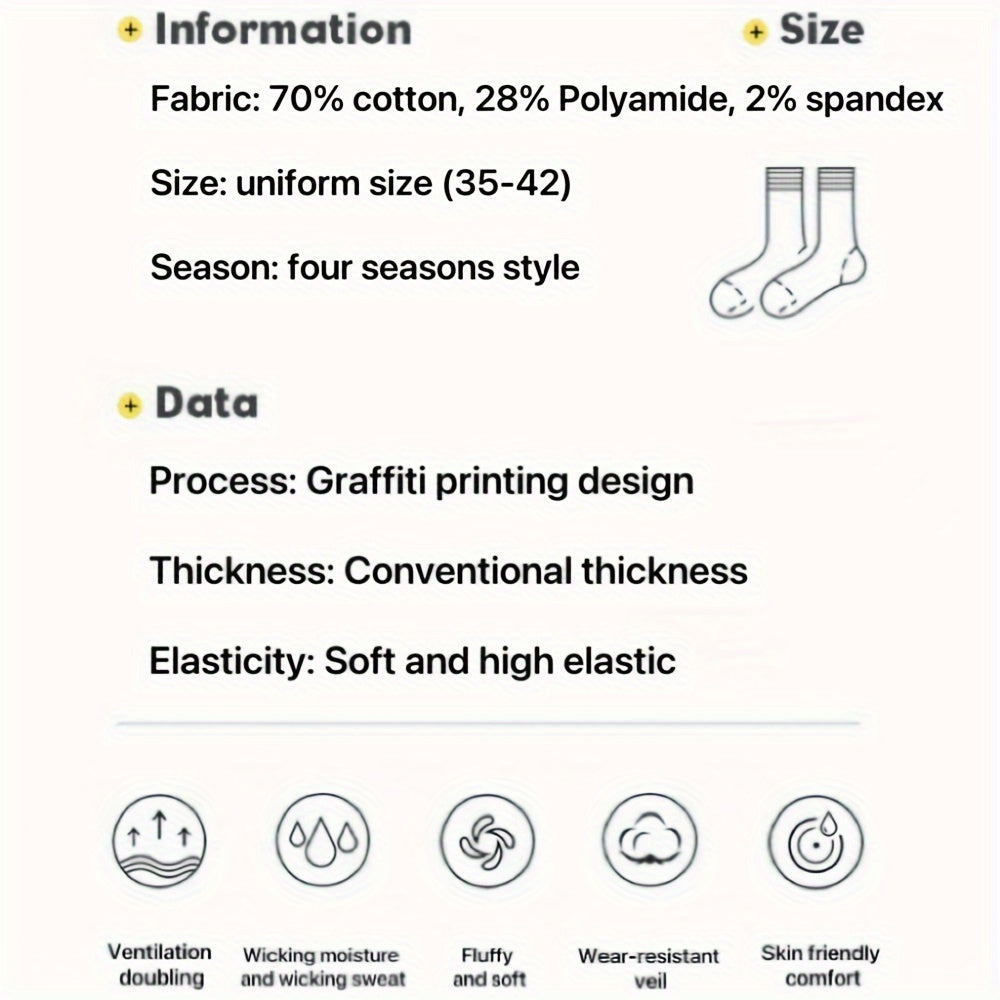 + Information

+ Size

Fabric: 70% cotton, 28% Polyamide, 2% spandex

Size: uniform size (35-42)

Season: four seasons style

+ Data

Process: Graffiti printing design

Thickness: Conventional thickness

Elasticity: Soft and high elastic

Ventilation doubling

Wicking moisture and wicking sweat

Fluffy and soft

Wear-resistant veil

Skin friendly comfort